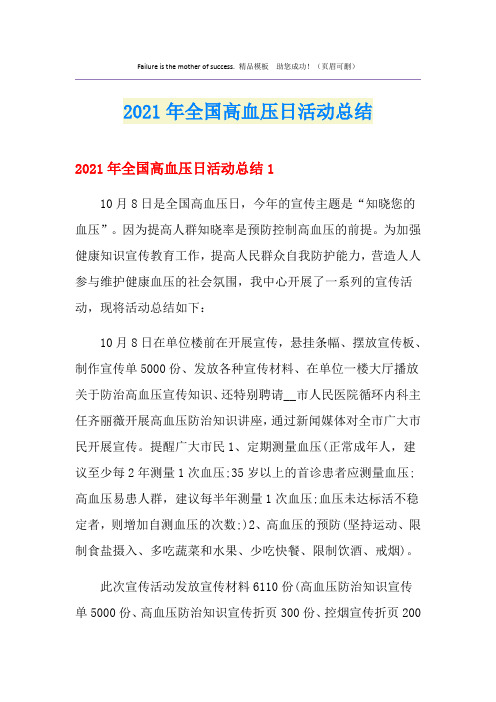 Failure is the mother of success. 精品模板　助您成功！（页眉可删）

2021年全国高血压日活动总结

2021年全国高血压日活动总结1

10月8日是全国高血压日，今年的宣传主题是“知晓您的血压”。因为提高人群知晓率是预防控制高血压的前提。为加强健康知识宣传教育工作，提高人民群众自我防护能力，营造人人参与维护健康血压的社会氛围，我中心开展了一系列的宣传活动，现将活动总结如下：

10月8日在单位楼前在开展宣传，悬挂条幅、摆放宣传板、制作宣传单5000份、发放各种宣传材料、在单位一楼大厅播放关于防治高血压宣传知识、还特别聘请__市人民医院循环内科主任齐丽薇开展高血压防治知识讲座，通过新闻媒体对全市广大市民开展宣传。提醒广大市民1、定期测量血压(正常成年人，建议至少每2年测量1次血压;35岁以上的首诊患者应测量血压;高血压易患人群，建议每半年测量1次血压;血压未达标活不稳定者，则增加自测血压的次数;)2、高血压的预防(坚持运动、限制食盐摄入、多吃蔬菜和水果、少吃快餐、限制饮酒、戒烟)。

此次宣传活动发放宣传材料6110份(高血压防治知识宣传单5000份、高血压防治知识宣传折页300份、控烟宣传折页200